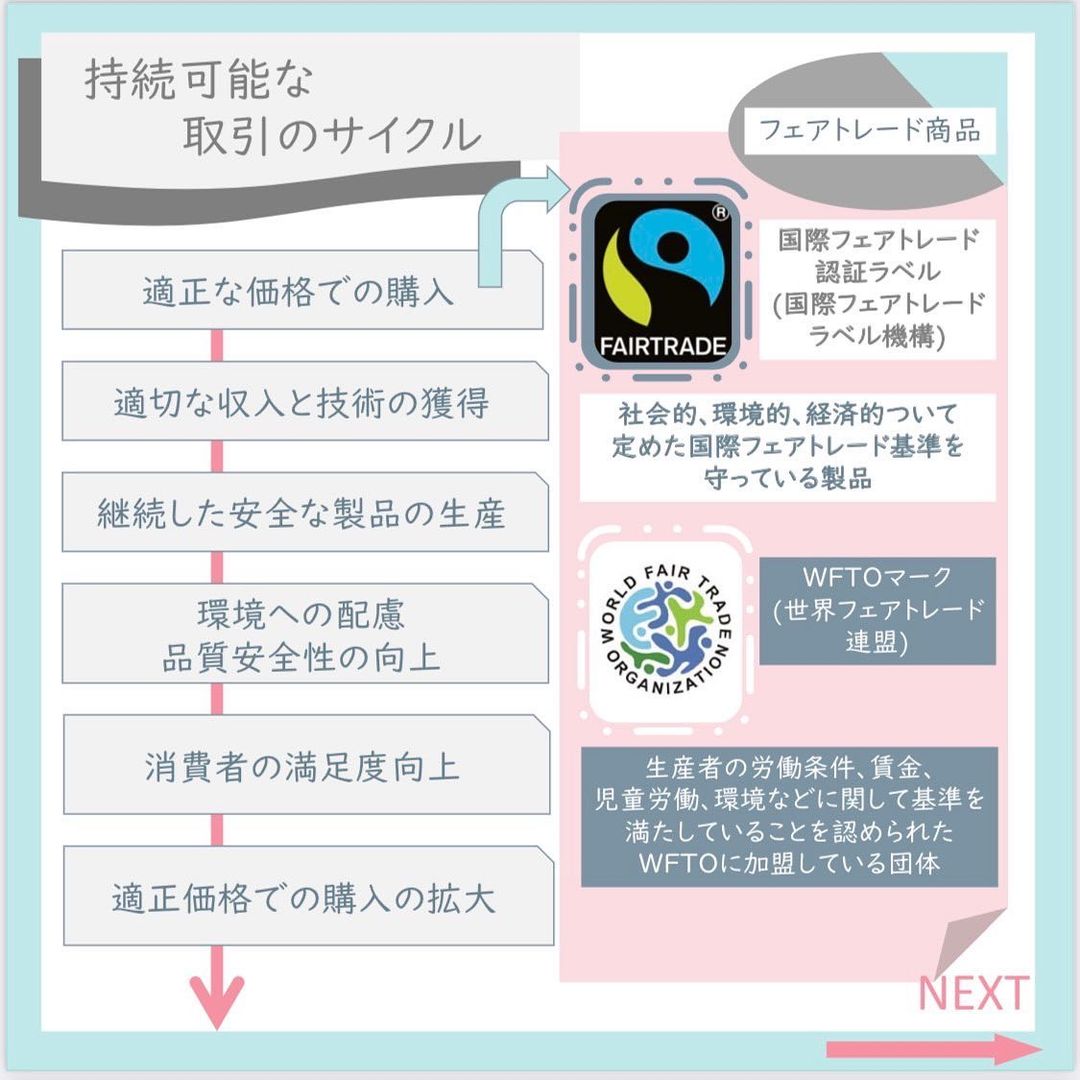 持続可能な
取引のサイクル

適正な価格での購入

適切な収入と技術の獲得

継続した安全な製品の生産

環境への配慮
品質安全性の向上

消費者の満足度向上

適正価格での購入の拡大

フェアトレード商品

FAIRTRADE

国際フェアトレード
認証ラベル
(国際フェアトレード
ラベル機構)

社会的、環境的、経済的ついて
定めた国際フェアトレード基準を
守っている製品

WORLD FAIR TRADE ORGANIZATION

WFTOマーク
(世界フェアトレード
連盟)

生産者の労働条件、賃金、
児童労働、環境などに関して基準を
満たしていることを認められた
WFTOに加盟している団体

NEXT